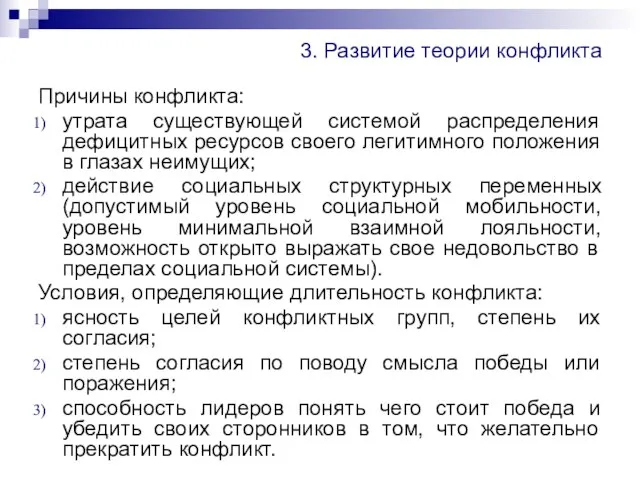 3. Развитие теории конфликта

Причины конфликта:
1) утрата существующей системой распределения дефицитных ресурсов своего легитимного положения в глазах неимущих;
2) действие социальных структурных переменных (допустимый уровень социальной мобильности, уровень минимальной взаимной лояльности, возможность открыто выражать свое недовольство в пределах социальной системы).

Условия, определяющие длительность конфликта:
1) ясность целей конфликтных групп, степень их согласия;
2) степень согласия по поводу смысла победы или поражения;
3) способность лидеров понять чего стоит победа и убедить своих сторонников в том, что желательно прекратить конфликт.